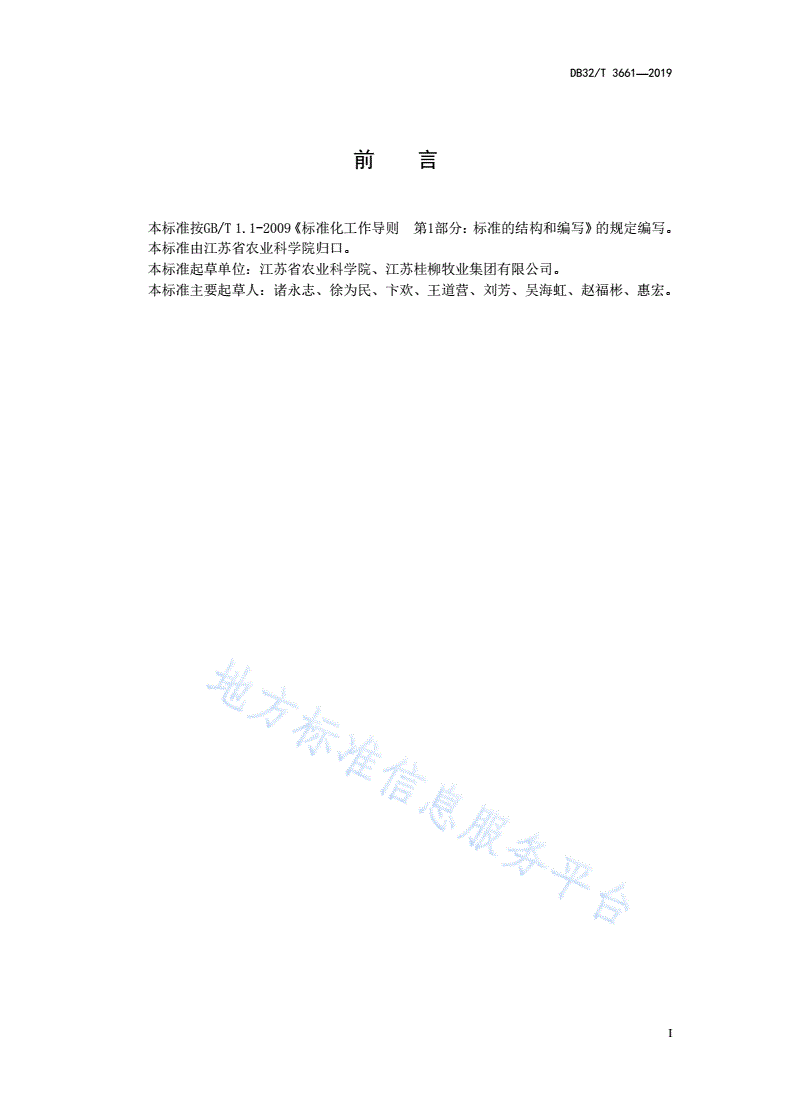 DB32/T 3661—2019

前 言

本标准按GB/T 1.1-2009《标准化工作导则 第1部分：标准的结构和编写》的规定编写。
本标准由江苏省农业科学院归口。
本标准起草单位：江苏省农业科学院、江苏桂柳牧业集团有限公司。
本标准主要起草人：诸永志、徐为民、卞欢、王道营、刘芳、吴海虹、赵福彬、惠宏。

地方标准信息服务平台

I